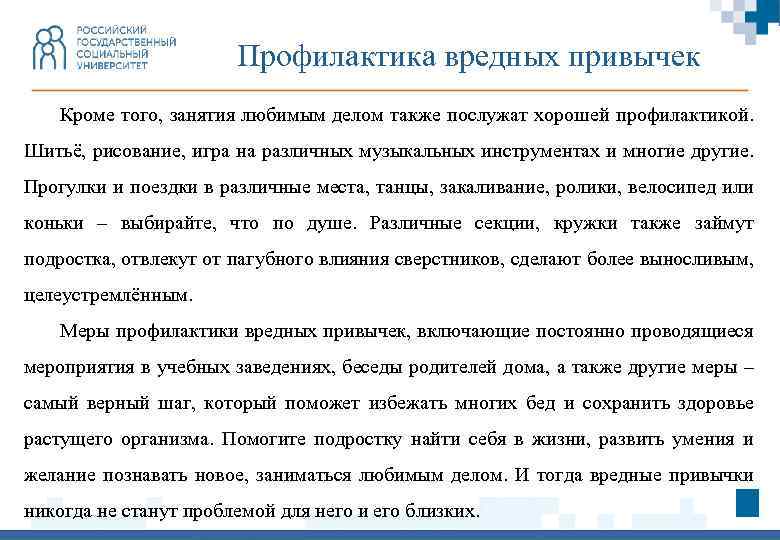 РОССИЙСКИЙ ГОСУДАРСТВЕННЫЙ СОЦИАЛЬНЫЙ УНИВЕРСИТЕТ

Профилактика вредных привычек

Кроме того, занятия любимым делом также послужат хорошей профилактикой. Шитьё, рисование, игра на различных музыкальных инструментах и многие другие. Прогулки и поездки в различные места, танцы, закаливание, ролики, велосипед или коньки – выбирайте, что по душе. Различные секции, кружки также займут подростка, отвлекут от пагубного влияния сверстников, сделают более выносливым, целеустремлённым.

Меры профилактики вредных привычек, включающие постоянно проводящиеся мероприятия в учебных заведениях, беседы родителей дома, а также другие меры – самый верный шаг, который поможет избежать многих бед и сохранить здоровье растущего организма. Помогите подростку найти себя в жизни, развить умения и желание познавать новое, заниматься любимым делом. И тогда вредные привычки никогда не станут проблемой для него и его близких.